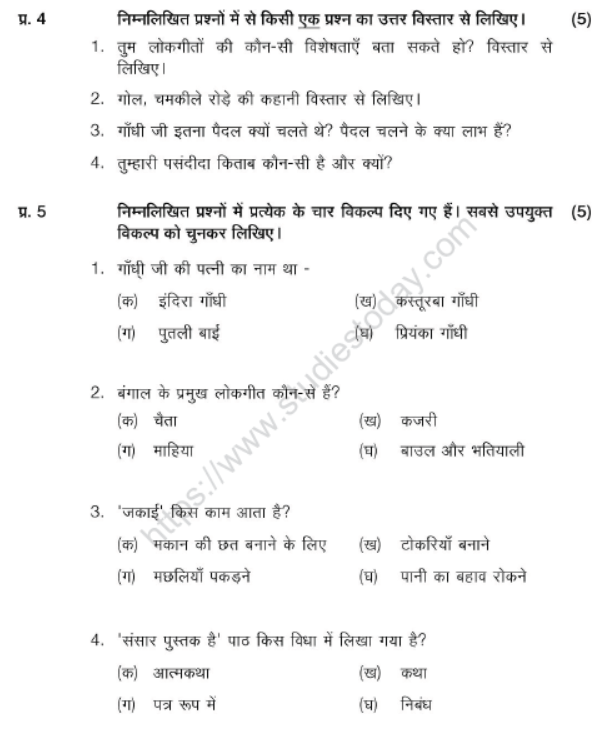 प्र. 4 निम्नलिखित प्रश्नों में से किसी एक प्रश्न का उत्तर विस्तार से लिखिए। (5)

1. तुम लोकगीतों की कौन-सी विशेषताएँ बता सकते हो? विस्तार से लिखिए।

2. गोल, चमकीले रोड़े की कहानी विस्तार से लिखिए।

3. गाँधी जी इतना पैदल क्यों चलते थे? पैदल चलने के क्या लाभ हैं?

4. तुम्हारी पसंदीदा किताब कौन-सी है और क्यों?

प्र. 5 निम्नलिखित प्रश्नों में प्रत्येक के चार विकल्प दिए गए हैं। सबसे उपयुक्त विकल्प को चुनकर लिखिए। (5)

1. गाँधी जी की पत्नी का नाम था -

(क) इंदिरा गाँधी (ख) कस्तूरबा गाँधी

(ग) पुतली बाई (घ) प्रियंका गाँधी

2. बंगाल के प्रमुख लोकगीत कौन-से हैं?

(क) चैता (ख) कजरी

(ग) माहिया (घ) बाउल और भतियाली

3. 'जकाई' किस काम आता है?

(क) मकान की छत बनाने के लिए (ख) टोकरियाँ बनाने

(ग) मछलियाँ पकड़ने (घ) पानी का बहाव रोकने

4. 'संसार पुस्तक है' पाठ किस विधा में लिखा गया है?

(क) आत्मकथा (ख) कथा

(ग) पत्र रूप में (घ) निबंध

https://www.studiestoday.com